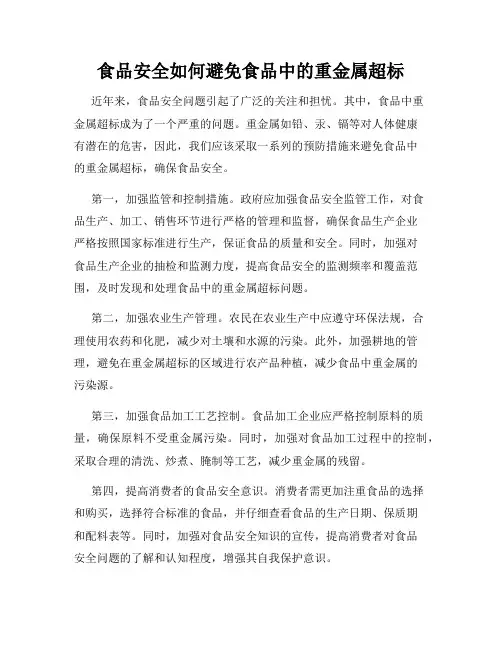 食品安全如何避免食品中的重金属超标

近年来，食品安全问题引起了广泛的关注和担忧。其中，食品中重金属超标成为了一个严重的问题。重金属如铅、汞、镉等对人体健康有潜在的危害，因此，我们应该采取一系列的预防措施来避免食品中的重金属超标，确保食品安全。

第一，加强监管和控制措施。政府应加强食品安全监管工作，对食品生产、加工、销售环节进行严格的管理和监督，确保食品生产企业严格按照国家标准进行生产，保证食品的质量和安全。同时，加强对食品生产企业的抽检和监测力度，提高食品安全的监测频率和覆盖范围，及时发现和处理食品中的重金属超标问题。

第二，加强农业生产管理。农民在农业生产中应遵守环保法规，合理使用农药和化肥，减少对土壤和水源的污染。此外，加强耕地的管理，避免在重金属超标的区域进行农产品种植，减少食品中重金属的污染源。

第三，加强食品加工工艺控制。食品加工企业应严格控制原料的质量，确保原料不受重金属污染。同时，加强对食品加工过程中的控制，采取合理的清洗、炒煮、腌制等工艺，减少重金属的残留。

第四，提高消费者的食品安全意识。消费者需更加注重食品的选择和购买，选择符合标准的食品，并仔细查看食品的生产日期、保质期和配料表等。同时，加强对食品安全知识的宣传，提高消费者对食品安全问题的了解和认知程度，增强其自我保护意识。